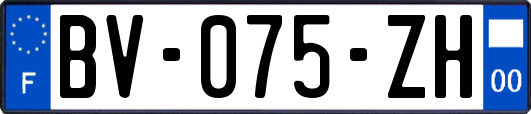 F
BV-075-ZH
00